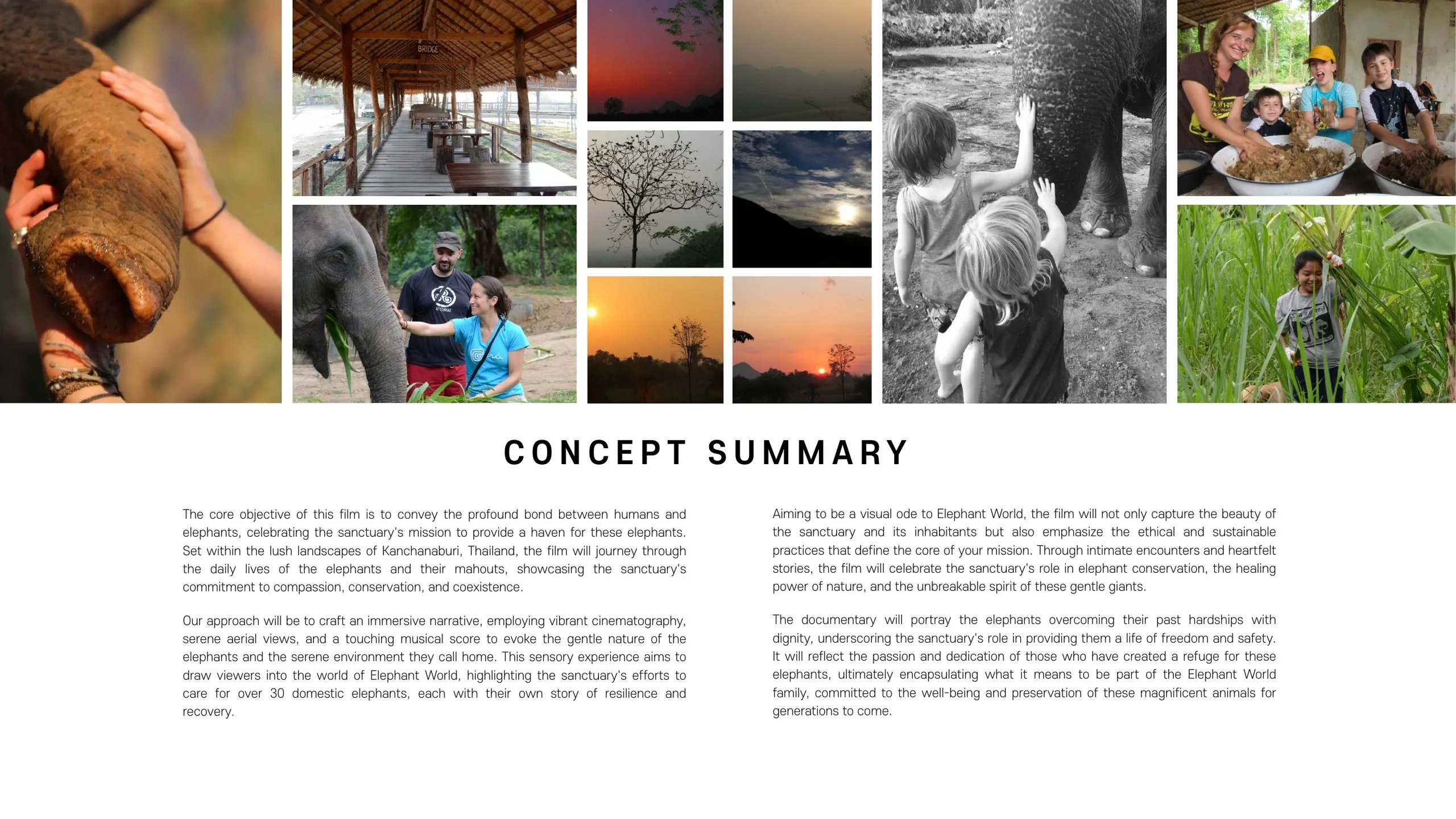 BRIDGE

CONCEPT SUMMARY

The core objective of this film is to convey the profound bond between humans and elephants, celebrating the sanctuary's mission to provide a haven for these elephants. Set within the lush landscapes of Kanchanaburi, Thailand, the film will journey through the daily lives of the elephants and their mahouts, showcasing the sanctuary's commitment to compassion, conservation, and coexistence.

Our approach will be to craft an immersive narrative, employing vibrant cinematography, serene aerial views, and a touching musical score to evoke the gentle nature of the elephants and the serene environment they call home. This sensory experience aims to draw viewers into the world of Elephant World, highlighting the sanctuary's efforts to care for over 30 domestic elephants, each with their own story of resilience and recovery.

Aiming to be a visual ode to Elephant World, the film will not only capture the beauty of the sanctuary and its inhabitants but also emphasize the ethical and sustainable practices that define the core of your mission. Through intimate encounters and heartfelt stories, the film will celebrate the sanctuary's role in elephant conservation, the healing power of nature, and the unbreakable spirit of these gentle giants.

The documentary will portray the elephants overcoming their past hardships with dignity, underscoring the sanctuary's role in providing them a life of freedom and safety. It will reflect the passion and dedication of those who have created a refuge for these elephants, ultimately encapsulating what it means to be part of the Elephant World family, committed to the well-being and preservation of these magnificent animals for generations to come.